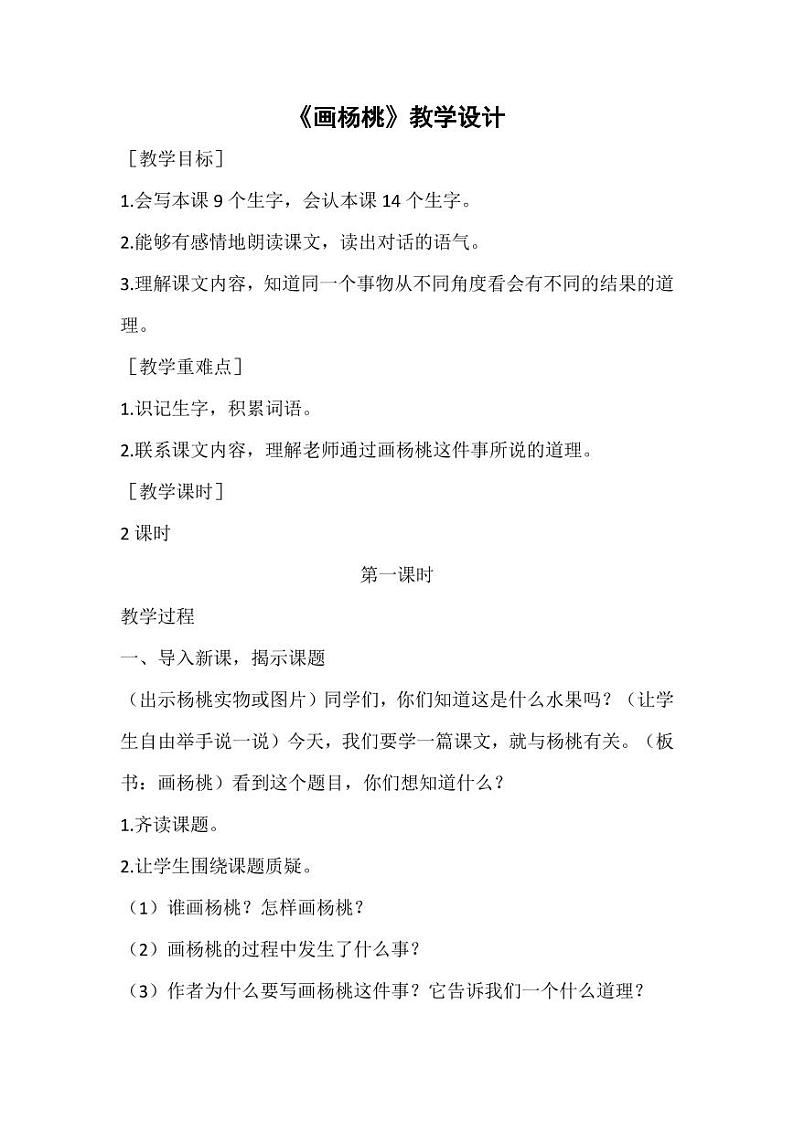 《画杨桃》教学设计

［教学目标］

1.会写本课 9 个生字，会认本课 14 个生字。

2.能够有感情地朗读课文，读出对话的语气。

3.理解课文内容，知道同一个事物从不同角度看会有不同的结果的道理。

［教学重难点］

1.识记生字，积累词语。

2.联系课文内容，理解老师通过画杨桃这件事所说的道理。

［教学课时］

2 课时

第一课时

教学过程

一、导入新课，揭示课题

（出示杨桃实物或图片）同学们，你们知道这是什么水果吗？（让学生自由举手说一说）今天，我们要学一篇课文，就与杨桃有关。（板书：画杨桃）看到这个题目，你们想知道什么？

1.齐读课题。

2.让学生围绕课题质疑。

（1）谁画杨桃？怎样画杨桃？

（2）画杨桃的过程中发生了什么事？

（3）作者为什么要写画杨桃这件事？它告诉我们一个什么道理？